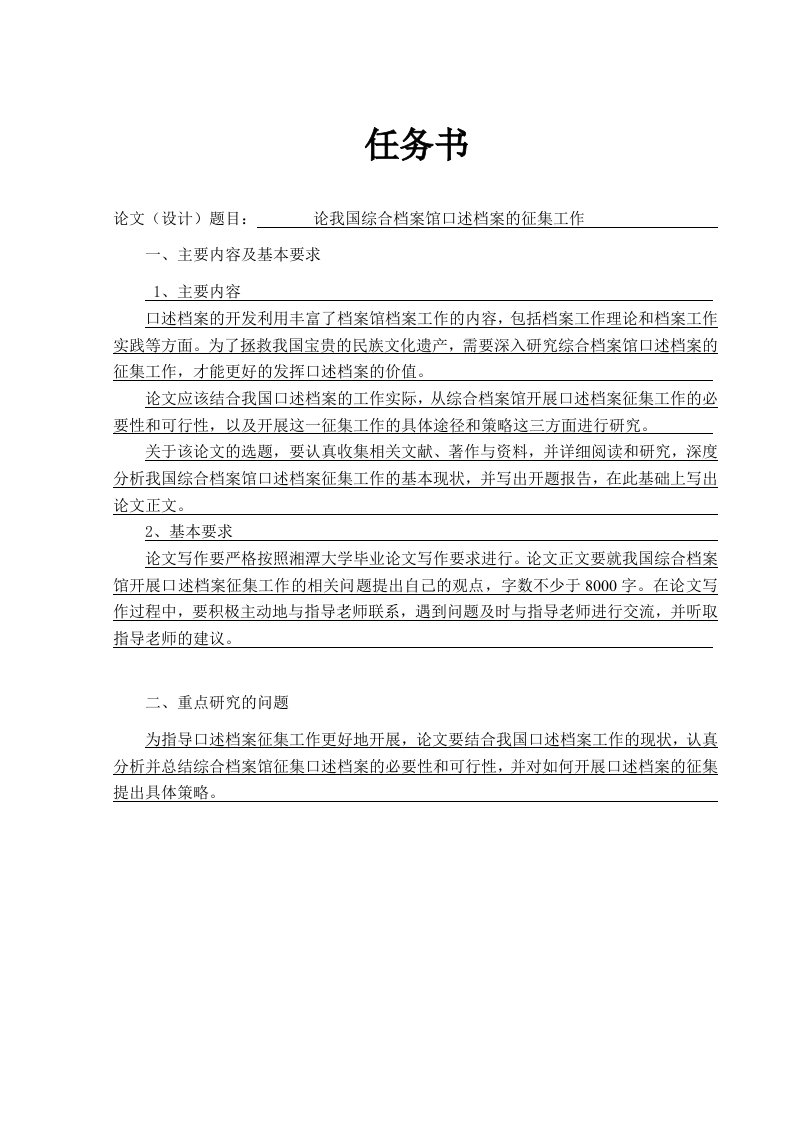 任务书

论文（设计）题目：论我国综合档案馆口述档案的征集工作

一、主要内容及基本要求

1、主要内容

口述档案的开发利用丰富了档案馆档案工作的内容，包括档案工作理论和档案工作实践等方面。为了拯救我国宝贵的民族文化遗产，需要深入研究综合档案馆口述档案的征集工作，才能更好的发挥口述档案的价值。

论文应该结合我国口述档案的工作实际，从综合档案馆开展口述档案征集工作的必要性和可行性，以及开展这一征集工作的具体途径和策略这三方面进行研究。

关于该论文的选题，要认真收集相关文献、著作与资料，并详细阅读和研究，深度分析我国综合档案馆口述档案征集工作的基本现状，并写出开题报告，在此基础上写出论文正文。

2、基本要求

论文写作要严格按照湘潭大学毕业论文写作要求进行。论文正文要就我国综合档案馆开展口述档案征集工作的相关问题提出自己的观点，字数不少于8000字。在论文写作过程中，要积极主动地与指导老师联系，遇到问题及时与指导老师进行交流，并听取指导老师的建议。

二、重点研究的问题

为指导口述档案征集工作更好地开展，论文要结合我国口述档案工作的现状，认真分析并总结综合档案馆征集口述档案的必要性和可行性，并对如何开展口述档案的征集提出具体策略。